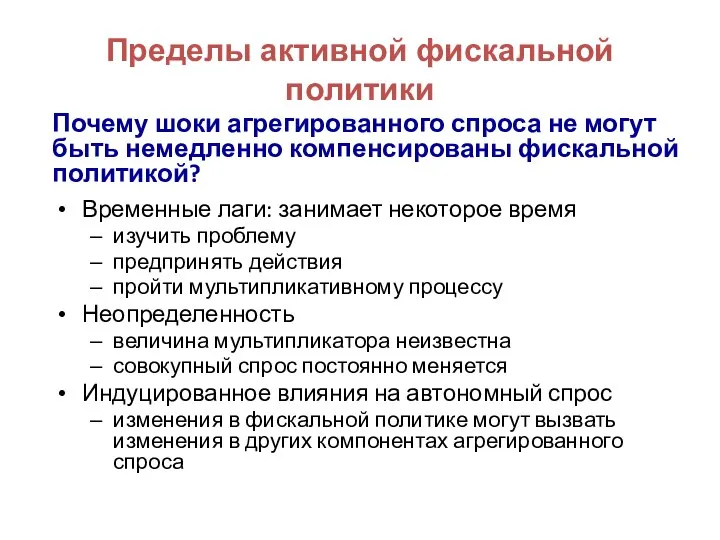 Пределы активной фискальной политики

Почему шоки агрегированного спроса не могут быть немедленно компенсированы фискальной политикой?

• Временные лаги: занимает некоторое время
– изучить проблему
– предпринять действия
– пройти мультипликативному процессу
• Неопределенность
– величина мультипликатора неизвестна
– совокупный спрос постоянно меняется
• Индуцированное влияния на автономный спрос
– изменения в фискальной политике могут вызвать изменения в других компонентах агрегированного спроса